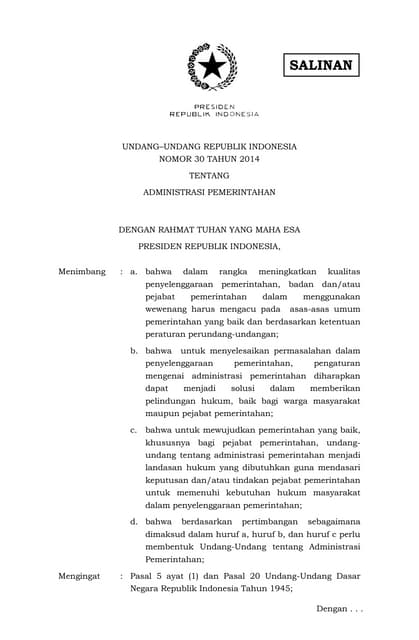 SALINAN

PRESIDEN
REPUBLIK INDONESIA

UNDANG–UNDANG REPUBLIK INDONESIA
NOMOR 30 TAHUN 2014
TENTANG
ADMINISTRASI PEMERINTAHAN

DENGAN RAHMAT TUHAN YANG MAHA ESA
PRESIDEN REPUBLIK INDONESIA,

Menimbang : a. bahwa dalam rangka meningkatkan kualitas penyelenggaraan pemerintahan, badan dan/atau pejabat pemerintahan dalam menggunakan wewenang harus mengacu pada asas-asas umum pemerintahan yang baik dan berdasarkan ketentuan peraturan perundang-undangan;

b. bahwa untuk menyelesaikan permasalahan dalam penyelenggaraan pemerintahan, pengaturan mengenai administrasi pemerintahan diharapkan dapat menjadi solusi dalam memberikan pelindungan hukum, baik bagi warga masyarakat maupun pejabat pemerintahan;

c. bahwa untuk mewujudkan pemerintahan yang baik, khususnya bagi pejabat pemerintahan, undang-undang tentang administrasi pemerintahan menjadi landasan hukum yang dibutuhkan guna mendasari keputusan dan/atau tindakan pejabat pemerintahan untuk memenuhi kebutuhan hukum masyarakat dalam penyelenggaraan pemerintahan;

d. bahwa berdasarkan pertimbangan sebagaimana dimaksud dalam huruf a, huruf b, dan huruf c perlu membentuk Undang-Undang tentang Administrasi Pemerintahan;

Mengingat : Pasal 5 ayat (1) dan Pasal 20 Undang-Undang Dasar Negara Republik Indonesia Tahun 1945;

Dengan . . .